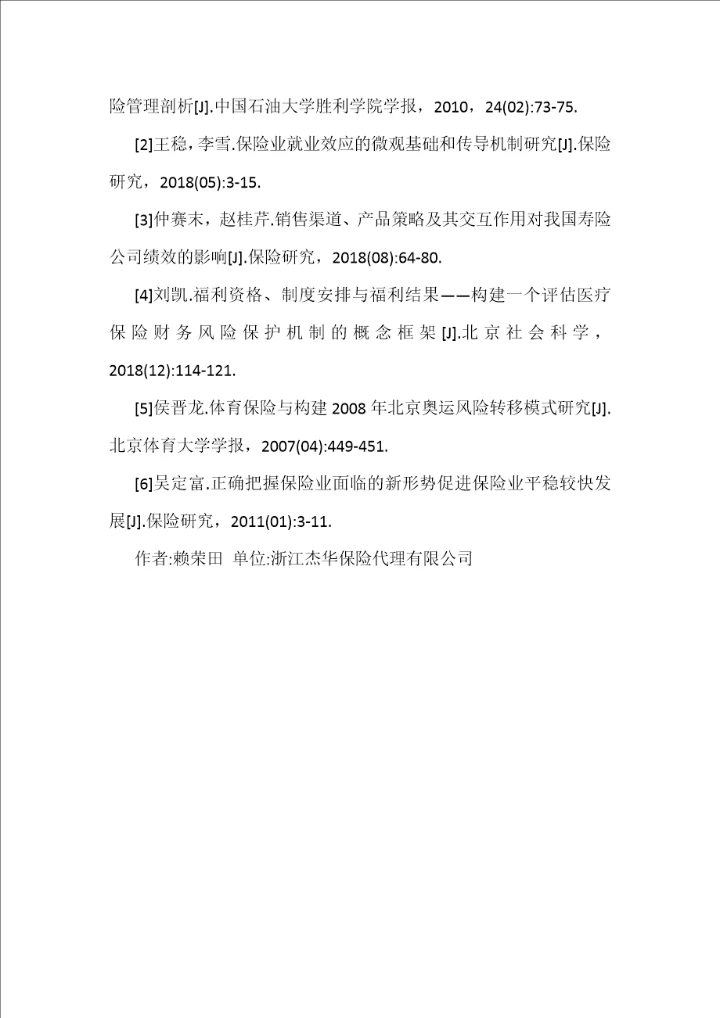 险管理剖析[J].中国石油大学胜利学院学报，2010，24(02):73-75.

[2]王稳，李雪.保险业就业效应的微观基础和传导机制研究[J].保险研究，2018(05):3-15.

[3]仲赛末，赵桂芹.销售渠道、产品策略及其交互作用对我国寿险公司绩效的影响[J].保险研究，2018(08):64-80.

[4]刘凯.福利资格、制度安排与福利结果——构建一个评估医疗保险财务风险保护机制的概念框架[J].北京社会科学，2018(12):114-121.

[5]侯晋龙.体育保险与构建2008年北京奥运风险转移模式研究[J].北京体育大学学报，2007(04):449-451.

[6]吴定富.正确把握保险业面临的新形势促进保险业平稳较快发展[J].保险研究，2011(01):3-11.

作者:赖荣田 单位:浙江杰华保险代理有限公司